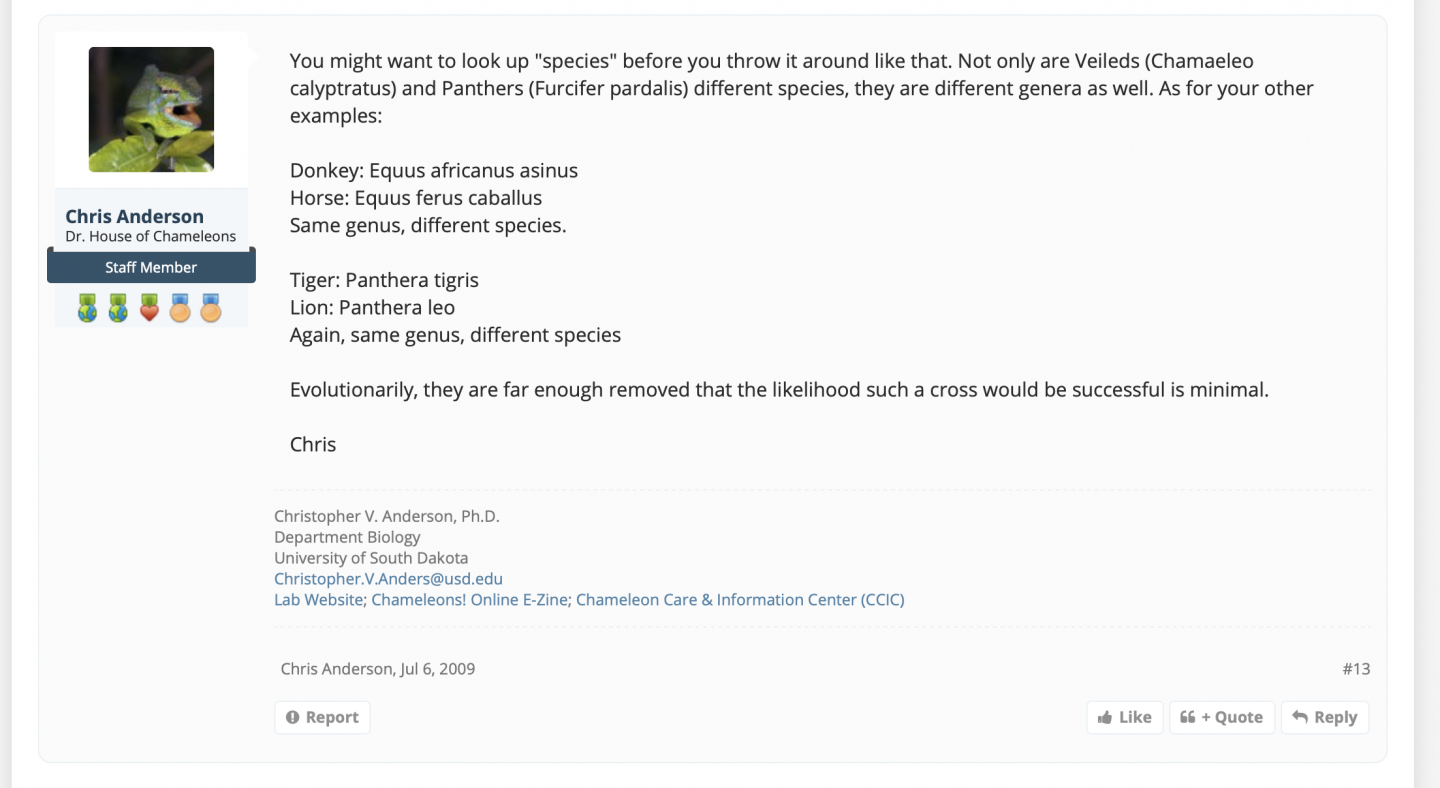 Chris Anderson
Dr. House of Chameleons
Staff Member

You might want to look up "species" before you throw it around like that. Not only are Veileds (Chamaeleo calyptratus) and Panthers (Furcifer pardalis) different species, they are different genera as well. As for your other examples:

Donkey: Equus africanus asinus
Horse: Equus ferus caballus
Same genus, different species.

Tiger: Panthera tigris
Lion: Panthera leo
Again, same genus, different species

Evolutionarily, they are far enough removed that the likelihood such a cross would be successful is minimal.

Chris

Christopher V. Anderson, Ph.D.
Department Biology
University of South Dakota
Christopher.V.Anders@usd.edu
Lab Website; Chameleons! Online E-Zine; Chameleon Care & Information Center (CCIC)

Chris Anderson, Jul 6, 2009

#13

Report

Like
+ Quote
Reply